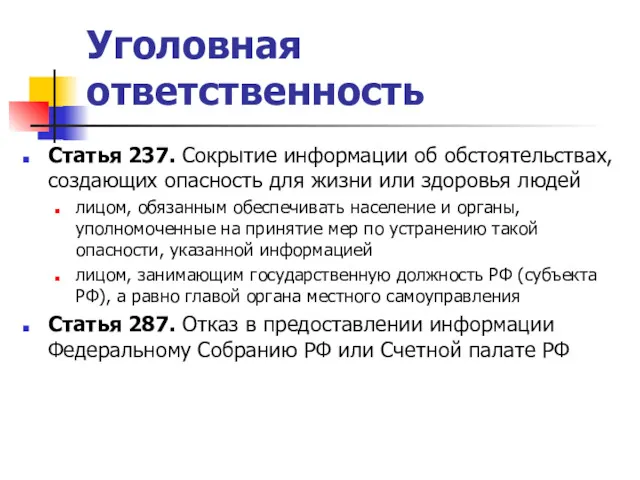 Уголовная ответственность

Статья 237. Сокрытие информации об обстоятельствах, создающих опасность для жизни или здоровья людей

лицом, обязанным обеспечивать население и органы, уполномоченные на принятие мер по устранению такой опасности, указанной информацией

лицом, занимающим государственную должность РФ (субъекта РФ), а равно главой органа местного самоуправления

Статья 287. Отказ в предоставлении информации Федеральному Собранию РФ или Счетной палате РФ